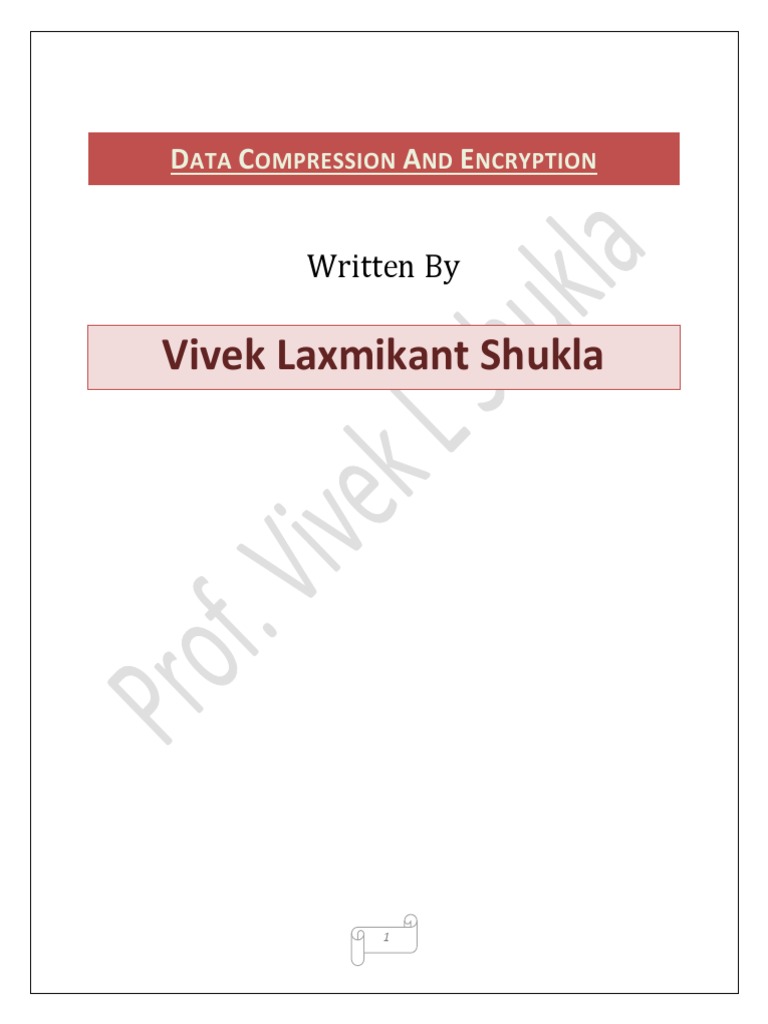 DATA COMPRESSION AND ENCRYPTION

Written By

Vivek Laxmikant Shukla

1

Prof. Vivek L Shukla